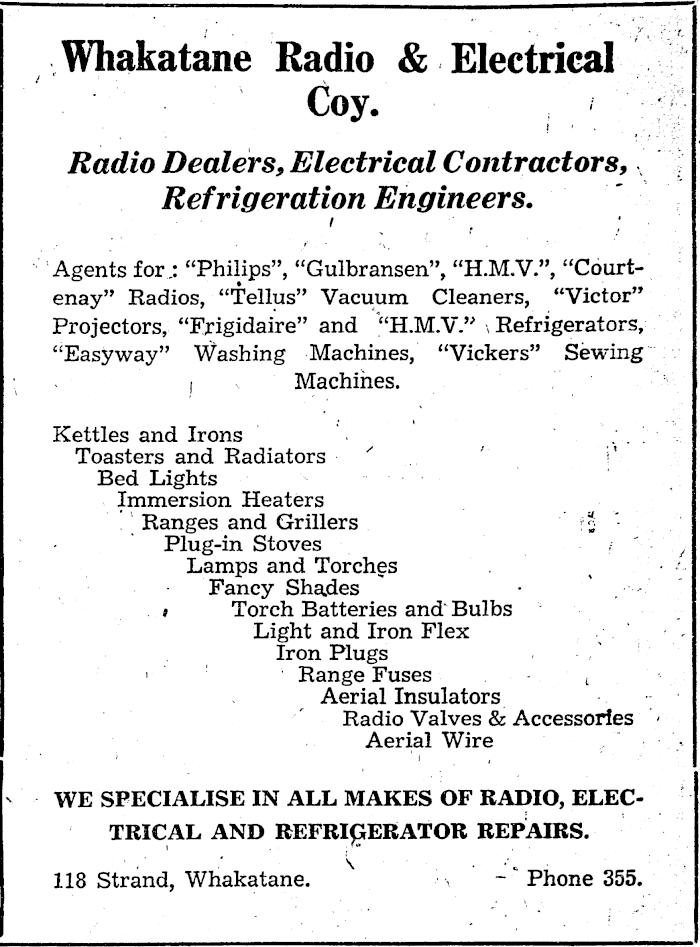 Whakatane Radio & Electrical Coy.

Radio Dealers, Electrical Contractors, Refrigeration Engineers.

Agents for: "Philips", "Gulbransen", "H.M.V.", "Courtenay" Radios, "Tellus" Vacuum Cleaners, "Victor" Projectors, "Frigidaire" and "H.M.V." Refrigerators, "Easyway" Washing Machines, "Vickers" Sewing Machines.

Kettles and Irons
Toasters and Radiators
Bed Lights
Immersion Heaters
Ranges and Grillers
Plug-in Stoves
Lamps and Torches
Fancy Shades
Torch Batteries and Bulbs
Light and Iron Flex
Iron Plugs
Range Fuses
Aerial Insulators
Radio Valves & Accessories
Aerial Wire

WE SPECIALISE IN ALL MAKES OF RADIO, ELECTRICAL AND REFRIGERATOR REPAIRS.

118 Strand, Whakatane. Phone 355.